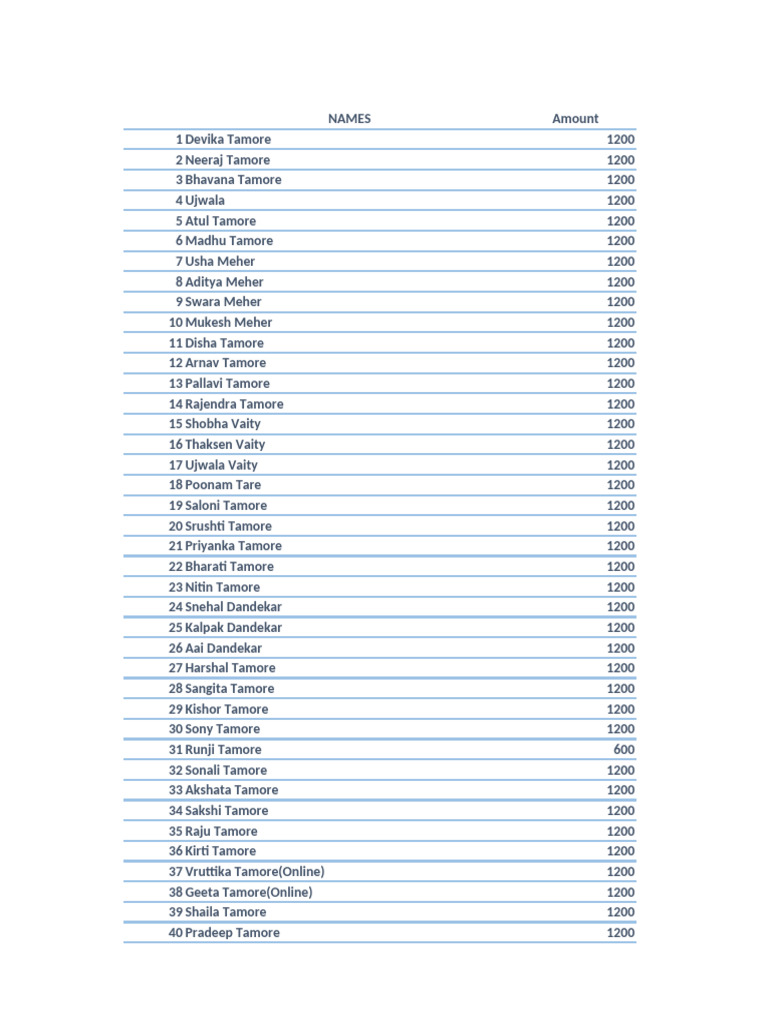 |  | NAMES | Amount |
|---|---|---|
| 1 | Devika Tamore | 1200 |
| 2 | Neeraj Tamore | 1200 |
| 3 | Bhavana Tamore | 1200 |
| 4 | Ujwala | 1200 |
| 5 | Atul Tamore | 1200 |
| 6 | Madhu Tamore | 1200 |
| 7 | Usha Meher | 1200 |
| 8 | Aditya Meher | 1200 |
| 9 | Swara Meher | 1200 |
| 10 | Mukesh Meher | 1200 |
| 11 | Disha Tamore | 1200 |
| 12 | Arnav Tamore | 1200 |
| 13 | Pallavi Tamore | 1200 |
| 14 | Rajendra Tamore | 1200 |
| 15 | Shobha Vaity | 1200 |
| 16 | Thaksen Vaity | 1200 |
| 17 | Ujwala Vaity | 1200 |
| 18 | Poonam Tare | 1200 |
| 19 | Saloni Tamore | 1200 |
| 20 | Srushti Tamore | 1200 |
| 21 | Priyanka Tamore | 1200 |
| 22 | Bharati Tamore | 1200 |
| 23 | Nitin Tamore | 1200 |
| 24 | Snehal Dandekar | 1200 |
| 25 | Kalpak Dandekar | 1200 |
| 26 | Aai Dandekar | 1200 |
| 27 | Harshal Tamore | 1200 |
| 28 | Sangita Tamore | 1200 |
| 29 | Kishor Tamore | 1200 |
| 30 | Sony Tamore | 1200 |
| 31 | Runji Tamore | 600 |
| 32 | Sonali Tamore | 1200 |
| 33 | Akshata Tamore | 1200 |
| 34 | Sakshi Tamore | 1200 |
| 35 | Raju Tamore | 1200 |
| 36 | Kirti Tamore | 1200 |
| 37 | Vruttika Tamore(Online) | 1200 |
| 38 | Geeta Tamore(Online) | 1200 |
| 39 | Shaila Tamore | 1200 |
| 40 | Pradeep Tamore | 1200 |